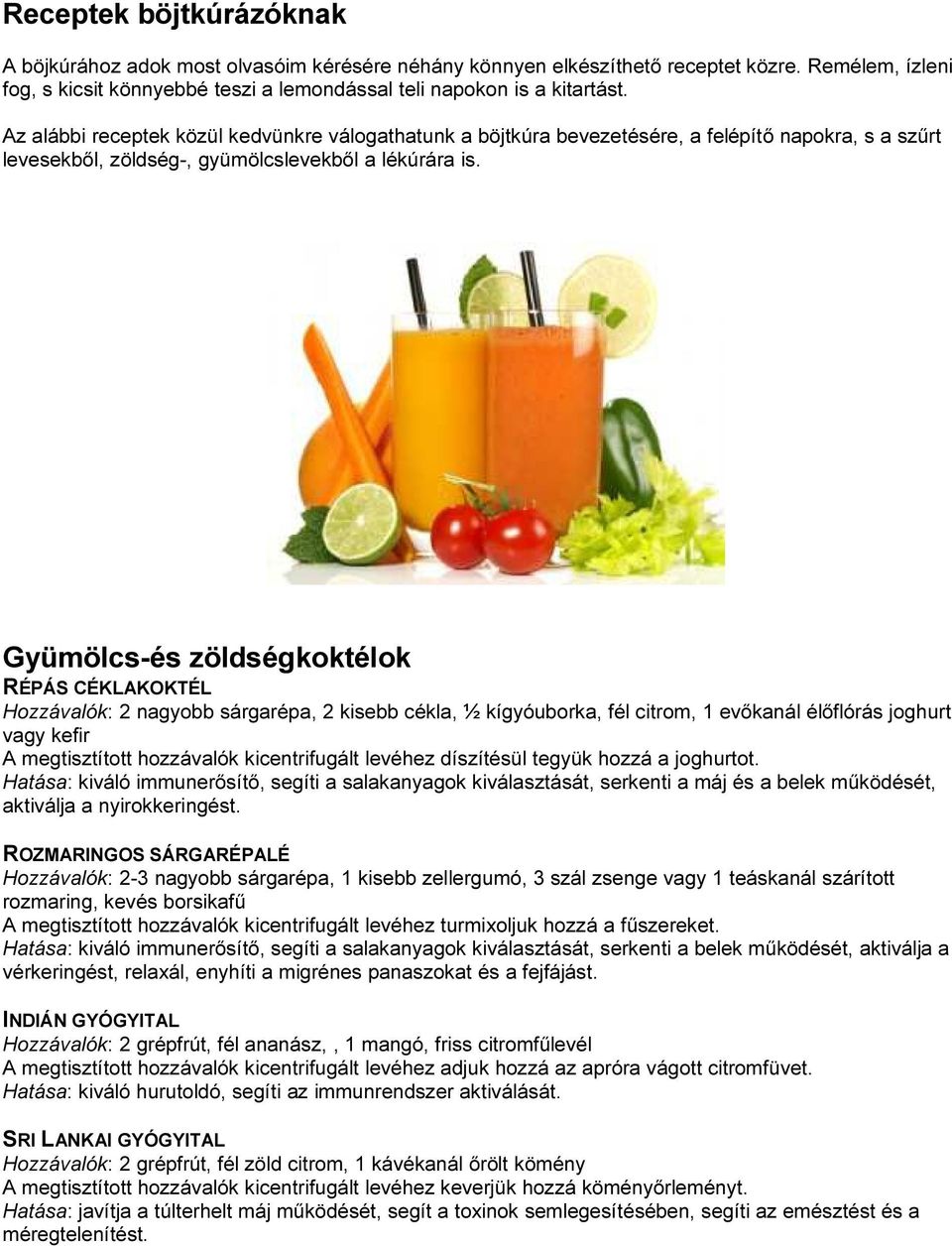 Receptek böjtkúrázóknak

A böjkúrához adok most olvasóim kérésére néhány könnyen elkészíthető receptet közre. Remélem, ízleni fog, s kicsit könnyebbé teszi a lemondással teli napokon is a kitartást.

Az alábbi receptek közül kedvünkre válogathatunk a böjtkúra bevezetésére, a felépítő napokra, s a szűrt levesekből, zöldség-, gyümölcslevekből a lékúrára is.

Gyümölcs-és zöldségkoktélok

RÉPÁS CÉKLAKOKTÉL
Hozzávalók: 2 nagyobb sárgarépa, 2 kisebb cékla, ½ kígyóuborka, fél citrom, 1 evőkanál élőflórás joghurt vagy kefir
A megtisztított hozzávalók kicentrifugált levéhez díszítésül tegyük hozzá a joghurtot.
Hatása: kiváló immunerősítő, segíti a salakanyagok kiválasztását, serkenti a máj és a belek működését, aktiválja a nyirokkeringést.

ROZMARINGOS SÁRGARÉPALÉ
Hozzávalók: 2-3 nagyobb sárgarépa, 1 kisebb zellergumó, 3 szál zsenge vagy 1 teáskanál szárított rozmaring, kevés borsikafű
A megtisztított hozzávalók kicentrifugált levéhez turmixoljuk hozzá a fűszereket.
Hatása: kiváló immunerősítő, segíti a salakanyagok kiválasztását, serkenti a belek működését, aktiválja a vérkeringést, relaxál, enyhíti a migrénes panaszokat és a fejfájást.

INDIÁN GYÓGYITAL
Hozzávalók: 2 grépfrút, fél ananász, , 1 mangó, friss citromfűlevél
A megtisztított hozzávalók kicentrifugált levéhez adjuk hozzá az apróra vágott citromfüvet.
Hatása: kiváló hurutoldó, segíti az immunrendszer aktiválását.

SRI LANKAI GYÓGYITAL
Hozzávalók: 2 grépfrút, fél zöld citrom, 1 kávékanál őrölt kömény
A megtisztított hozzávalók kicentrifugált levéhez keverjük hozzá köményőrleményt.
Hatása: javítja a túlterhelt máj működését, segít a toxinok semlegesítésében, segíti az emésztést és a méregtelenítést.